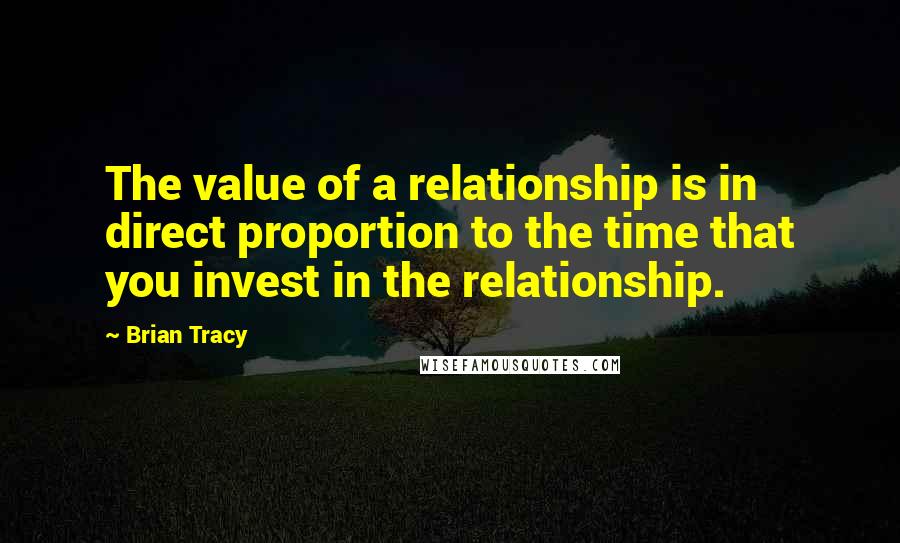 The value of a relationship is in direct proportion to the time that you invest in the relationship.

~ Brian Tracy

WISEFAMOUSQUOTES.COM